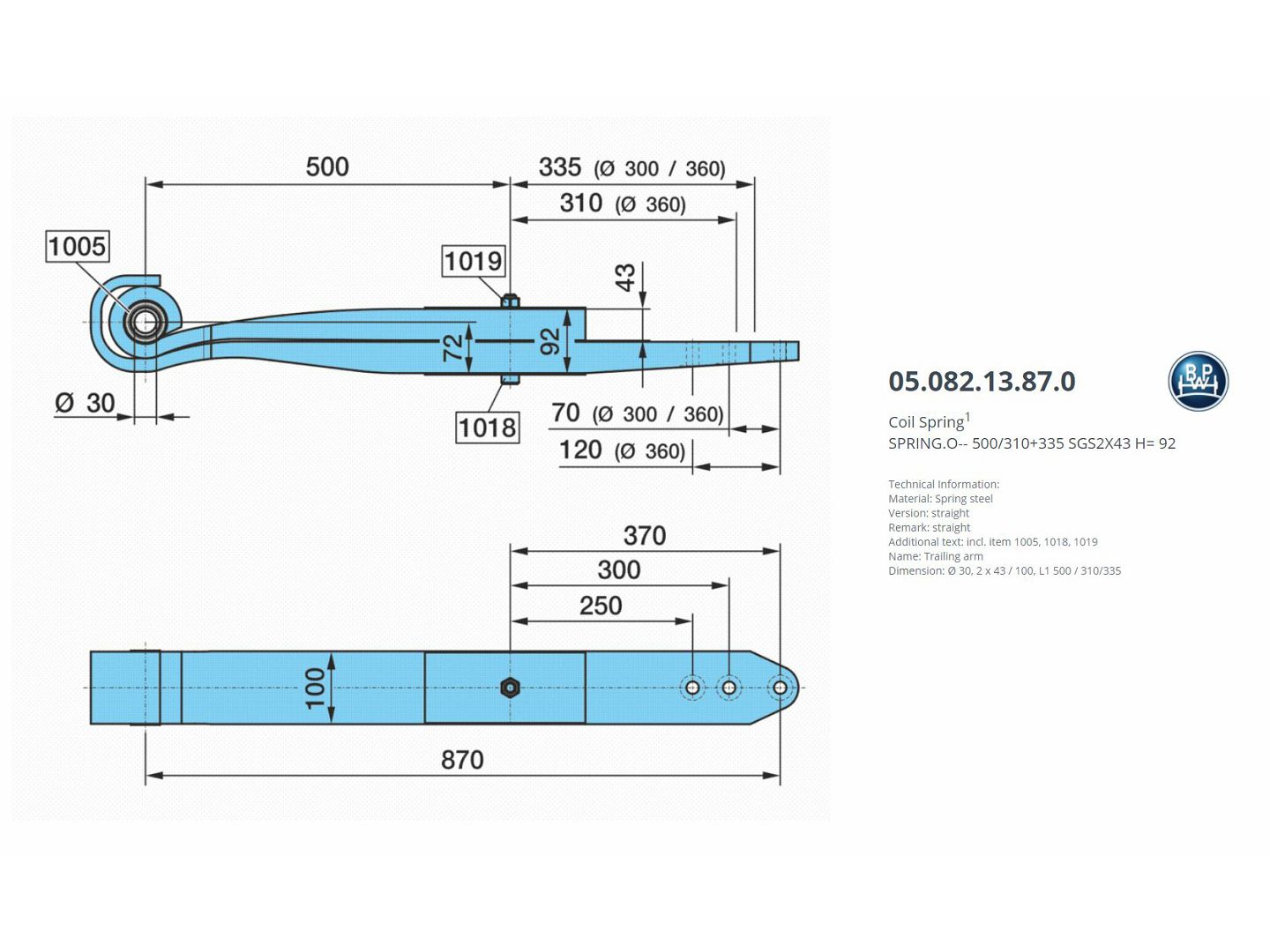 500

335 (Ø 300 / 360)

310 (Ø 360)

1005

1019

43

72

92

Ø 30

1018

70 (Ø 300 / 360)

120 (Ø 360)

370

300

250

100

870

05.082.13.87.0

BPW

Coil Spring$^1$
SPRING.O-- 500/310+335 SGS2X43 H= 92

Technical Information:
Material: Spring steel
Version: straight
Remark: straight
Additional text: incl. item 1005, 1018, 1019
Name: Trailing arm
Dimension: Ø 30, 2 x 43 / 100, L1 500 / 310/335